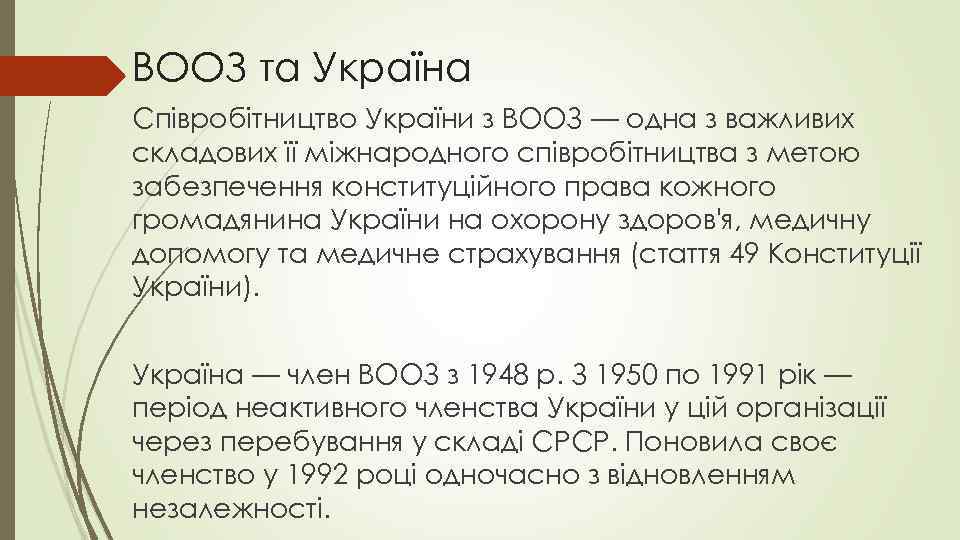 ВООЗ та Україна

Співробітництво України з ВООЗ — одна з важливих складових її міжнародного співробітництва з метою забезпечення конституційного права кожного громадянина України на охорону здоров'я, медичну допомогу та медичне страхування (стаття 49 Конституції України).

Україна — член ВООЗ з 1948 р. З 1950 по 1991 рік — період неактивного членства України у цій організації через перебування у складі СРСР. Поновила своє членство у 1992 році одночасно з відновленням незалежності.